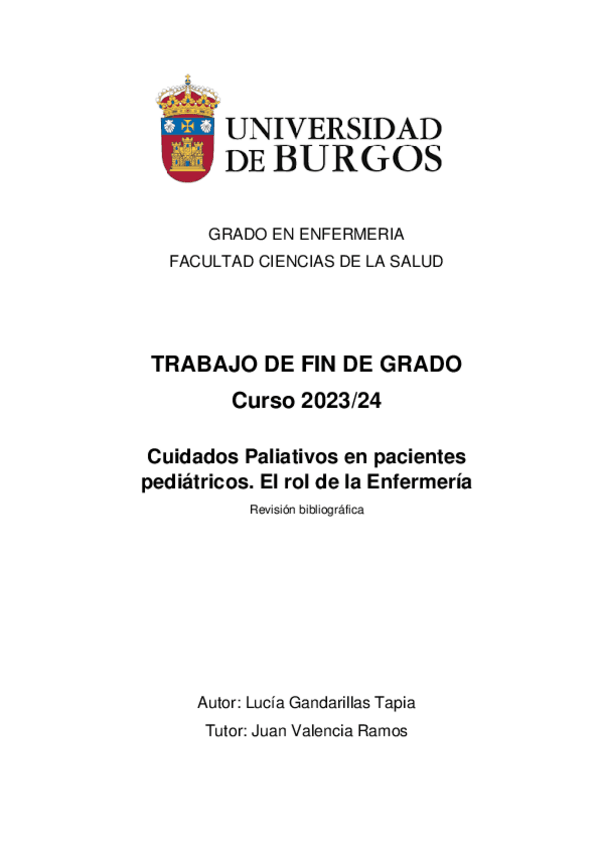 UNIVERSIDAD
DE BURGOS

GRADO EN ENFERMERIA
FACULTAD CIENCIAS DE LA SALUD

TRABAJO DE FIN DE GRADO
Curso 2023/24

Cuidados Paliativos en pacientes pediátricos. El rol de la Enfermería
Revisión bibliográfica

Autor: Lucía Gandarillas Tapia
Tutor: Juan Valencia Ramos